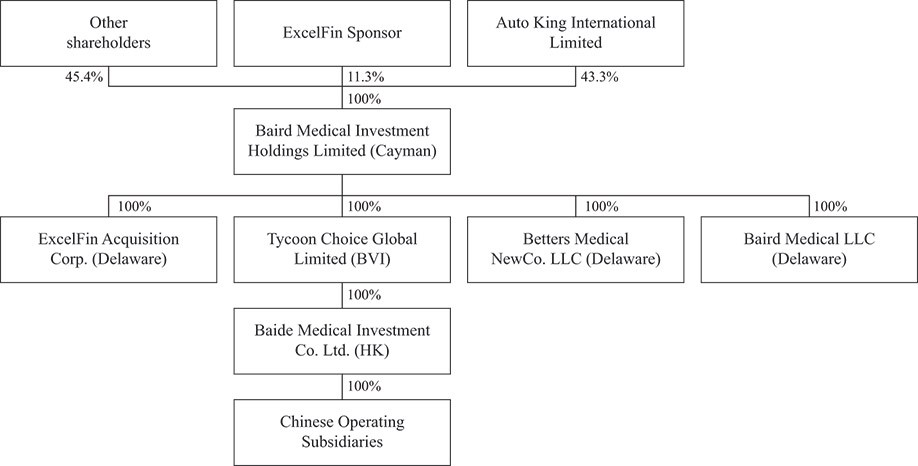 Other shareholders

ExcelFin Sponsor

Auto King International Limited

45.4%

11.3%

43.3%

100%

Baird Medical Investment Holdings Limited (Cayman)

100%

100%

100%

100%

ExcelFin Acquisition Corp. (Delaware)

Tycoon Choice Global Limited (BVI)

Betters Medical NewCo. LLC (Delaware)

Baird Medical LLC (Delaware)

100%

Baide Medical Investment Co. Ltd. (HK)

100%

Chinese Operating Subsidiaries